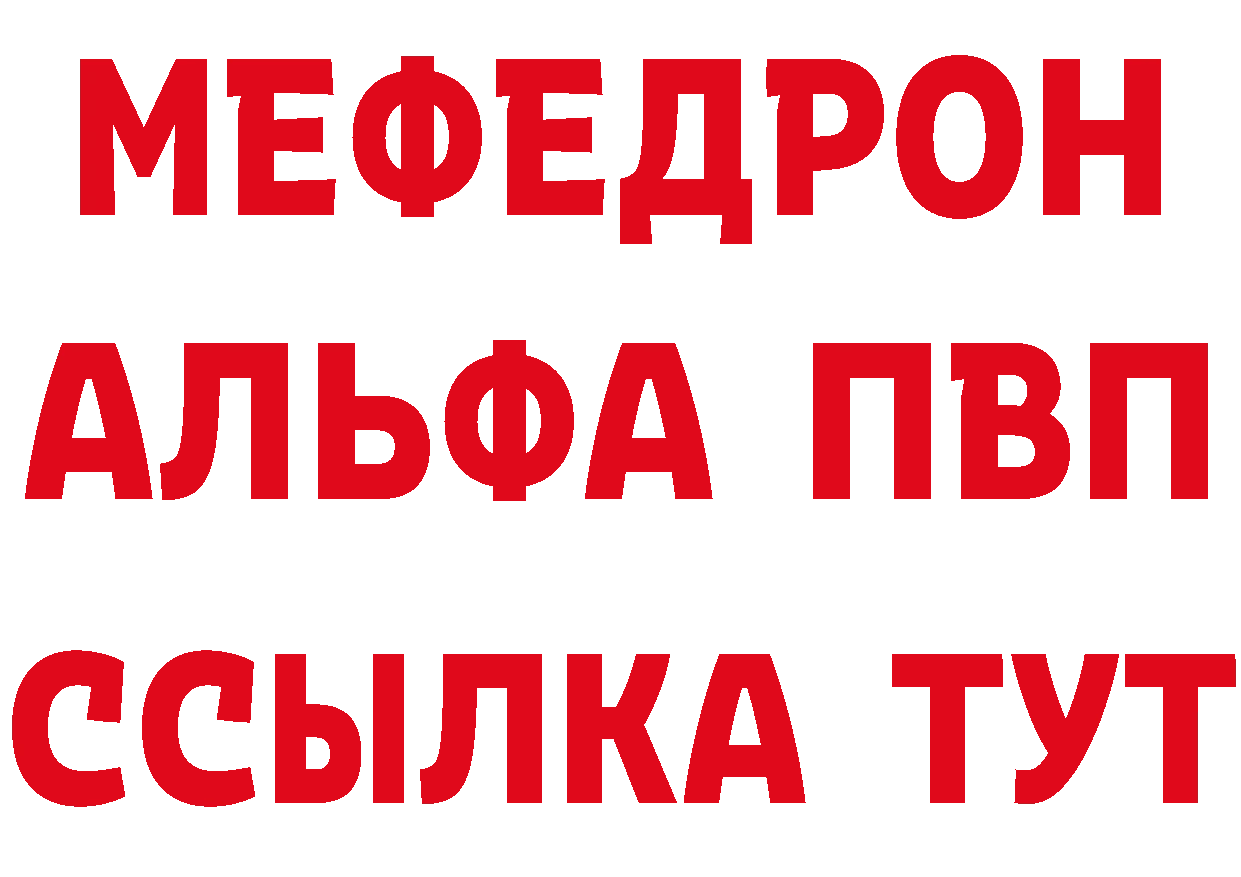 МЕФЕДРОН
АЛЬФА ПВП
ССЫЛКА ТУТ